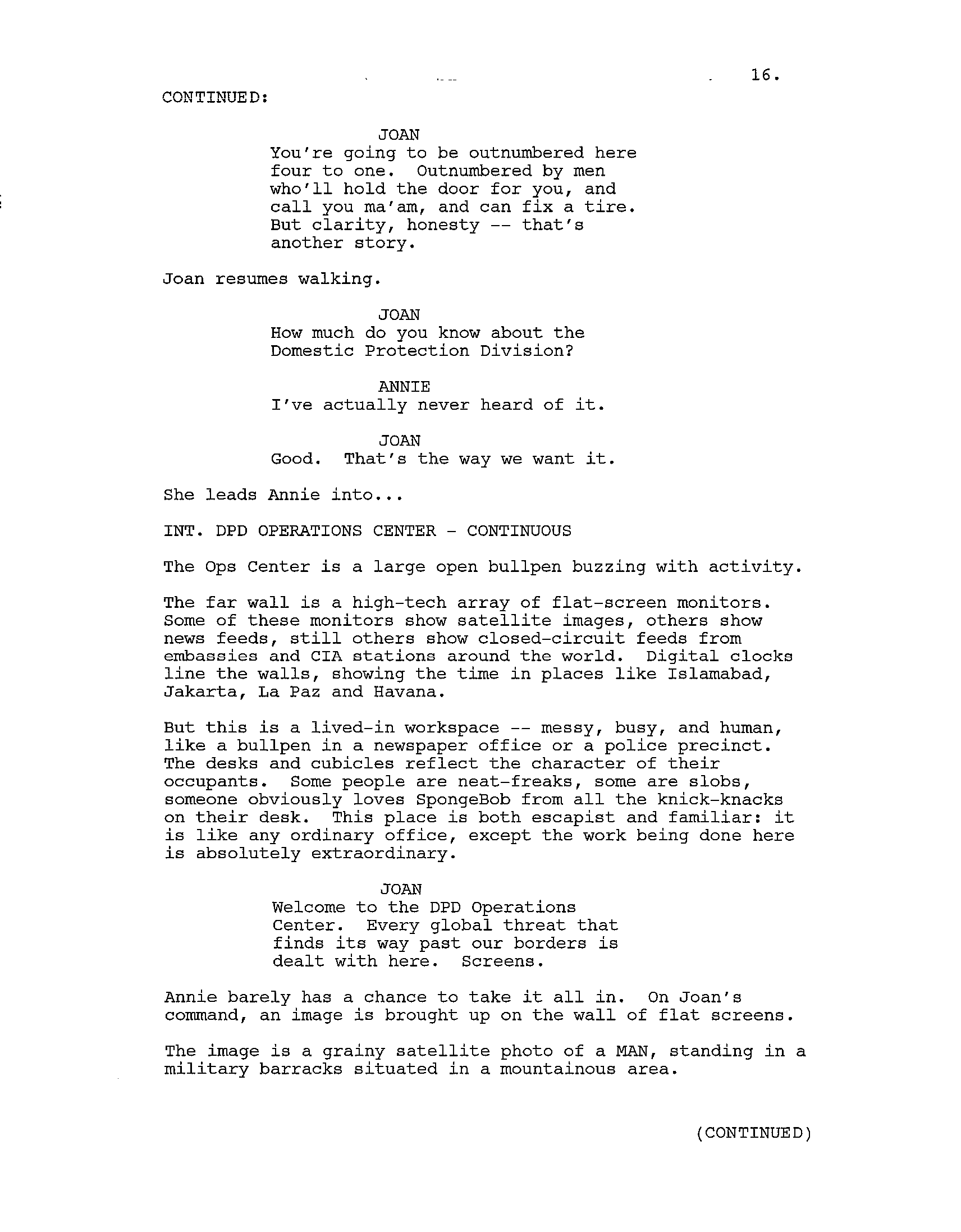 16.

CONTINUED:

JOAN
You're going to be outnumbered here four to one. Outnumbered by men who'll hold the door for you, and call you ma'am, and can fix a tire. But clarity, honesty -- that's another story.

Joan resumes walking.

JOAN
How much do you know about the Domestic Protection Division?

ANNIE
I've actually never heard of it.

JOAN
Good. That's the way we want it.

She leads Annie into...

INT. DPD OPERATIONS CENTER - CONTINUOUS

The Ops Center is a large open bullpen buzzing with activity.

The far wall is a high-tech array of flat-screen monitors. Some of these monitors show satellite images, others show news feeds, still others show closed-circuit feeds from embassies and CIA stations around the world. Digital clocks line the walls, showing the time in places like Islamabad, Jakarta, La Paz and Havana.

But this is a lived-in workspace -- messy, busy, and human, like a bullpen in a newspaper office or a police precinct. The desks and cubicles reflect the character of their occupants. Some people are neat-freaks, some are slobs, someone obviously loves SpongeBob from all the knick-knacks on their desk. This place is both escapist and familiar: it is like any ordinary office, except the work being done here is absolutely extraordinary.

JOAN
Welcome to the DPD Operations Center. Every global threat that finds its way past our borders is dealt with here. Screens.

Annie barely has a chance to take it all in. On Joan's command, an image is brought up on the wall of flat screens.

The image is a grainy satellite photo of a MAN, standing in a military barracks situated in a mountainous area.

(CONTINUED)